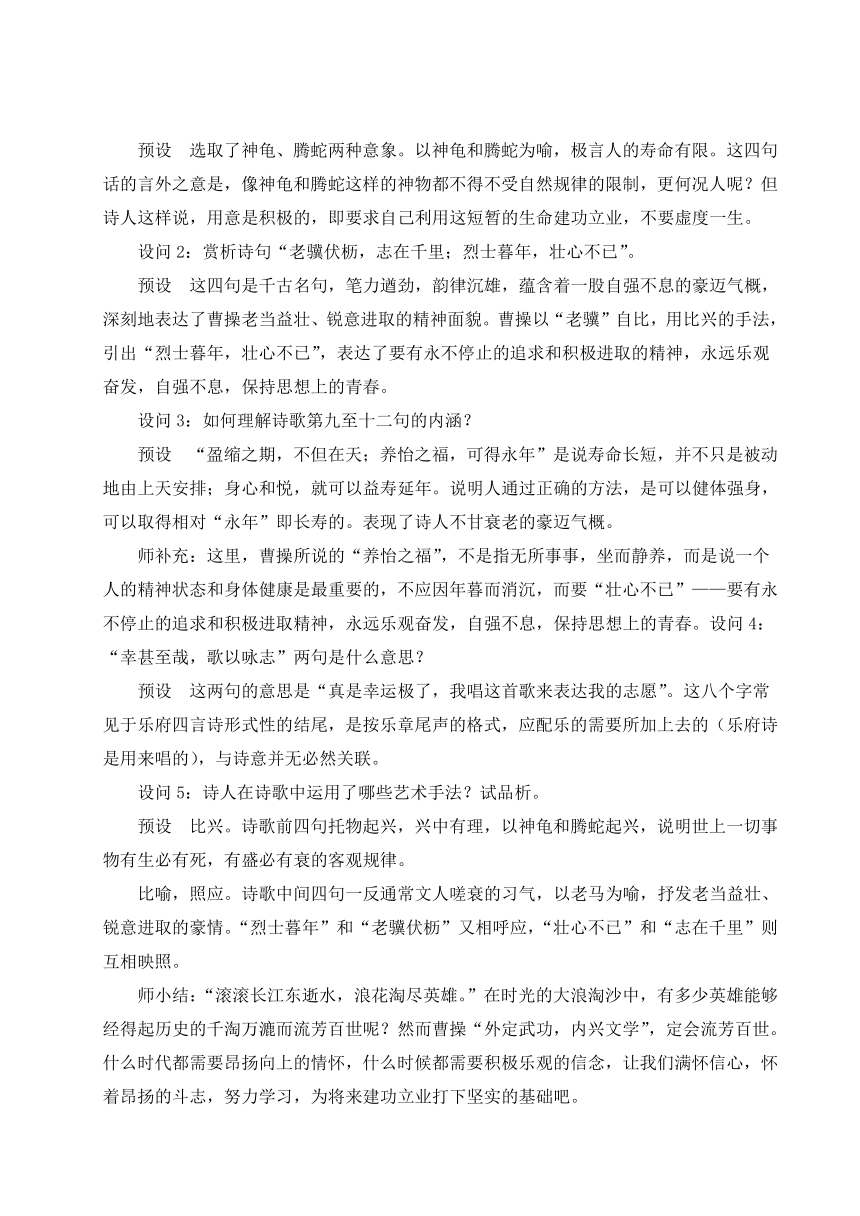 预设　选取了神龟、腾蛇两种意象。以神龟和腾蛇为喻，极言人的寿命有限。这四句话的言外之意是，像神龟和腾蛇这样的神物都不得不受自然规律的限制，更何况人呢？但诗人这样说，用意是积极的，即要求自己利用这短暂的生命建功立业，不要虚度一生。

设问 2：赏析诗句“老骥伏枥，志在千里；烈士暮年，壮心不已”。

预设　这四句是千古名句，笔力遒劲，韵律沉雄，蕴含着一股自强不息的豪迈气概，深刻地表达了曹操老当益壮、锐意进取的精神面貌。曹操以“老骥”自比，用比兴的手法，引出“烈士暮年，壮心不已”，表达了要有永不停止的追求和积极进取的精神，永远乐观奋发，自强不息，保持思想上的青春。

设问 3：如何理解诗歌第九至十二句的内涵？

预设　“盈缩之期，不但在天；养怡之福，可得永年”是说寿命长短，并不只是被动地由上天安排；身心和悦，就可以益寿延年。说明人通过正确的方法，是可以健体强身，可以取得相对“永年”即长寿的。表现了诗人不甘衰老的豪迈气概。

师补充：这里，曹操所说的“养怡之福”，不是指无所事事，坐而静养，而是说一个人的精神状态和身体健康是最重要的，不应因年暮而消沉，而要“壮心不已”——要有永不停止的追求和积极进取精神，永远乐观奋发，自强不息，保持思想上的青春。设问 4：“幸甚至哉，歌以咏志”两句是什么意思？

预设　这两句的意思是“真是幸运极了，我唱这首歌来表达我的志愿”。这八个字常见于乐府四言诗形式性的结尾，是按乐章尾声的格式，应配乐的需要所加上去的（乐府诗是用来唱的），与诗意并无必然关联。

设问 5：诗人在诗歌中运用了哪些艺术手法？试品析。

预设　比兴。诗歌前四句托物起兴，兴中有理，以神龟和腾蛇起兴，说明世上一切事物有生必有死，有盛必有衰的客观规律。

比喻，照应。诗歌中间四句一反通常文人嗟衰的习气，以老马为喻，抒发老当益壮、锐意进取的豪情。“烈士暮年”和“老骥伏枥”又相呼应，“壮心不已”和“志在千里”则互相映照。

师小结：“滚滚长江东逝水，浪花淘尽英雄。”在时光的大浪淘沙中，有多少英雄能够经得起历史的千淘万漉而流芳百世呢？然而曹操“外定武功，内兴文学”，定会流芳百世。什么时代都需要昂扬向上的情怀，什么时候都需要积极乐观的信念，让我们满怀信心，怀着昂扬的斗志，努力学习，为将来建功立业打下坚实的基础吧。